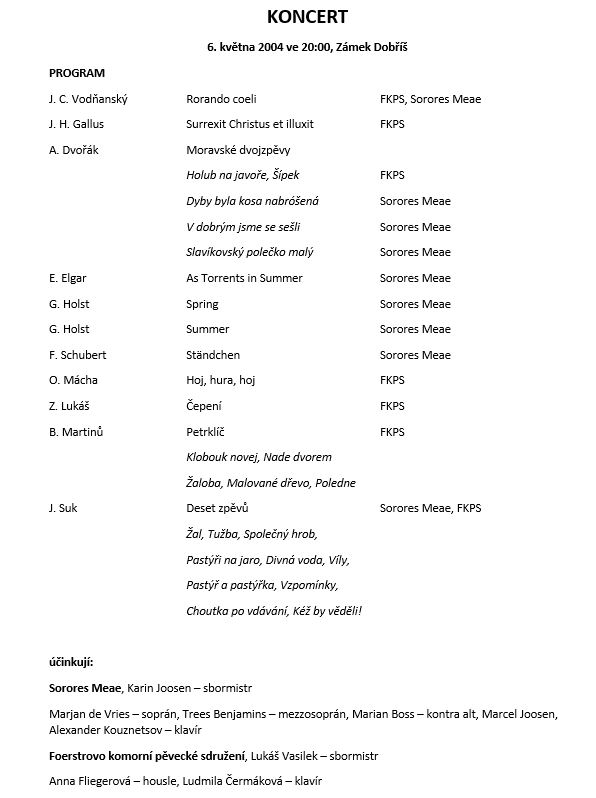 KONCERT

6. května 2004 ve 20:00, Zámek Dobříš

PROGRAM

| | | |
|---|---|---|
| J. C. Vodňanský | Rorando coeli | FKPS, Sorores Meae |
| J. H. Gallus | Surrexit Christus et illuxit | FKPS |
| A. Dvořák | Moravské dvojzpěvy | |
| | Holub na javoře, Šípek | FKPS |
| | Dyby byla kosa nabróšená | Sorores Meae |
| | V dobrým jsme se sešli | Sorores Meae |
| | Slavíkovský polečko malý | Sorores Meae |
| E. Elgar | As Torrents in Summer | Sorores Meae |
| G. Holst | Spring | Sorores Meae |
| G. Holst | Summer | Sorores Meae |
| F. Schubert | Ständchen | Sorores Meae |
| O. Mácha | Hoj, hura, hoj | FKPS |
| Z. Lukáš | Čepení | FKPS |
| B. Martinů | Petrklíč | FKPS |
| | Klobouk novej, Nade dvorem | |
| | Žaloba, Malované dřevo, Poledne | |
| J. Suk | Deset zpěvů | Sorores Meae, FKPS |
| | Žal, Tužba, Společný hrob, | |
| | Pastýři na jaro, Divná voda, Víly, | |
| | Pastýř a pastýřka, Vzpomínky, | |
| | Choutka po vdávání, Kéž by věděli! | |

účinkují:

Sorores Meae, Karin Joosen – sbormistr

Marjan de Vries – soprán, Trees Benjamins – mezzosoprán, Marian Boss – kontra alt, Marcel Joosen, Alexander Kouznetsov – klavír

Foerstrovo komorní pěvecké sdružení, Lukáš Vasilek – sbormistr

Anna Fliegerová – housle, Ludmila Čermáková – klavír